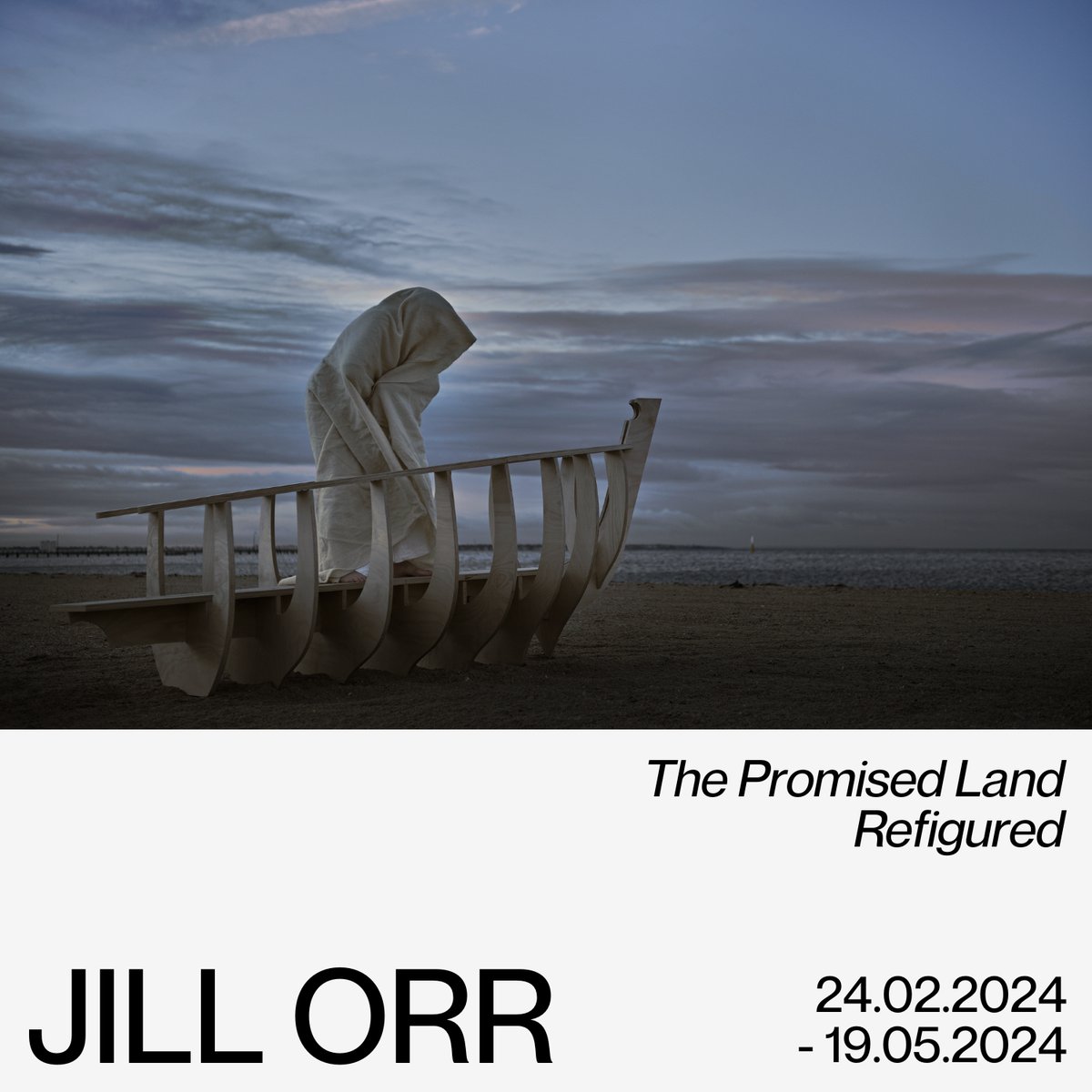 The Promised Land Refigured

JILL ORR

24.02.2024 - 19.05.2024